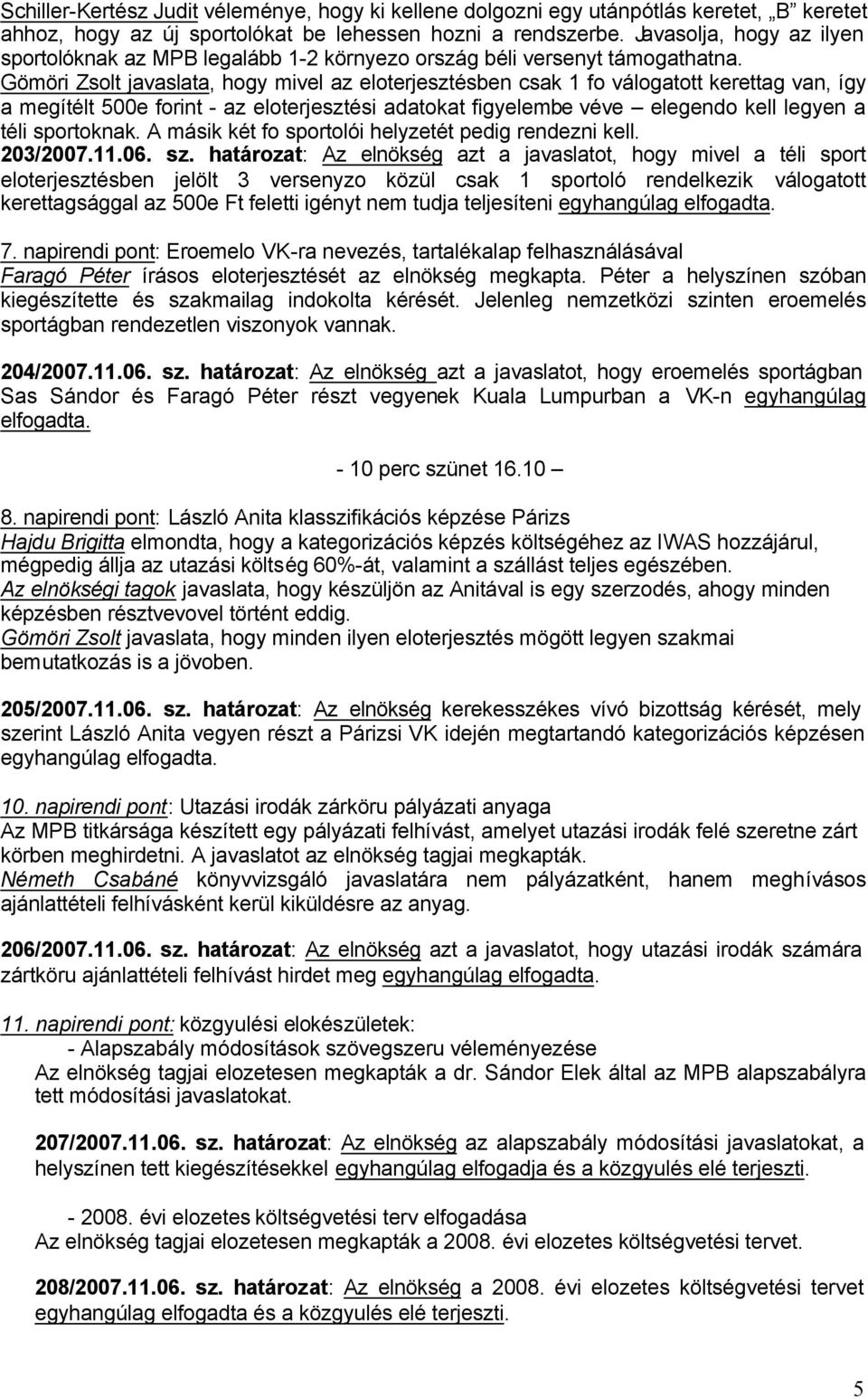 Schiller-Kertész Judit véleménye, hogy ki kellene dolgozni egy utánpótlás keretet, „B" keretet ahhoz, hogy az új sportolókat be lehessen hozni a rendszerbe. Javasolja, hogy az ilyen sportolóknak az MPB legalább 1-2 környezo ország béli versenyt támogathatna.
Gömöri Zsolt javaslata, hogy mivel az eloterjesztésben csak 1 fo válogatott kerettag van, így a megítélt 500e forint - az eloterjesztési adatokat figyelembe véve – elegendo kell legyen a téli sportoknak. A másik két fo sportolói helyzetét pedig rendezni kell.
203/2007.11.06. sz. határozat: Az elnökség azt a javaslatot, hogy mivel a téli sport eloterjesztésben jelölt 3 versenyzo közül csak 1 sportoló rendelkezik válogatott kerettagsággal az 500e Ft feletti igényt nem tudja teljesíteni egyhangúlag elfogadta.

7. napirendi pont: Eroemelo VK-ra nevezés, tartalékalap felhasználásával
Faragó Péter írásos eloterjesztését az elnökség megkapta. Péter a helyszínen szóban kiegészítette és szakmailag indokolta kérését. Jelenleg nemzetközi szinten eroemelés sportágban rendezetlen viszonyok vannak.

204/2007.11.06. sz. határozat: Az elnökség azt a javaslatot, hogy eroemelés sportágban Sas Sándor és Faragó Péter részt vegyenek Kuala Lumpurban a VK-n egyhangúlag elfogadta.

- 10 perc szünet 16.10 –

8. napirendi pont: László Anita klasszifikációs képzése Párizs
Hajdu Brigitta elmondta, hogy a kategorizációs képzés költségéhez az IWAS hozzájárul, mégpedig állja az utazási költség 60%-át, valamint a szállást teljes egészében.
Az elnökségi tagok javaslata, hogy készüljön az Anitával is egy szerzodés, ahogy minden képzésben résztvevovel történt eddig.
Gömöri Zsolt javaslata, hogy minden ilyen eloterjesztés mögött legyen szakmai bemutatkozás is a jövoben.

205/2007.11.06. sz. határozat: Az elnökség kerekesszékes vívó bizottság kérését, mely szerint László Anita vegyen részt a Párizsi VK idején megtartandó kategorizációs képzésen egyhangúlag elfogadta.

10. napirendi pont: Utazási irodák zárköru pályázati anyaga
Az MPB titkársága készített egy pályázati felhívást, amelyet utazási irodák felé szeretne zárt körben meghirdetni. A javaslatot az elnökség tagjai megkapták.
Németh Csabáné könyvvizsgáló javaslatára nem pályázatként, hanem meghívásos ajánlattételi felhívásként kerül kiküldésre az anyag.

206/2007.11.06. sz. határozat: Az elnökség azt a javaslatot, hogy utazási irodák számára zártköru ajánlattételi felhívást hirdet meg egyhangúlag elfogadta.

11. napirendi pont: közgyulési elokészületek:
- Alapszabály módosítások szövegszeru véleményezése
Az elnökség tagjai elozetesen megkapták a dr. Sándor Elek által az MPB alapszabályra tett módosítási javaslatokat.

207/2007.11.06. sz. határozat: Az elnökség az alapszabály módosítási javaslatokat, a helyszínen tett kiegészítésekkel egyhangúlag elfogadja és a közgyulés elé terjeszti.

- 2008. évi elozetes költségvetési terv elfogadása
Az elnökség tagjai elozetesen megkapták a 2008. évi elozetes költségvetési tervet.

208/2007.11.06. sz. határozat: Az elnökség a 2008. évi elozetes költségvetési tervet egyhangúlag elfogadta és a közgyulés elé terjeszti.

5